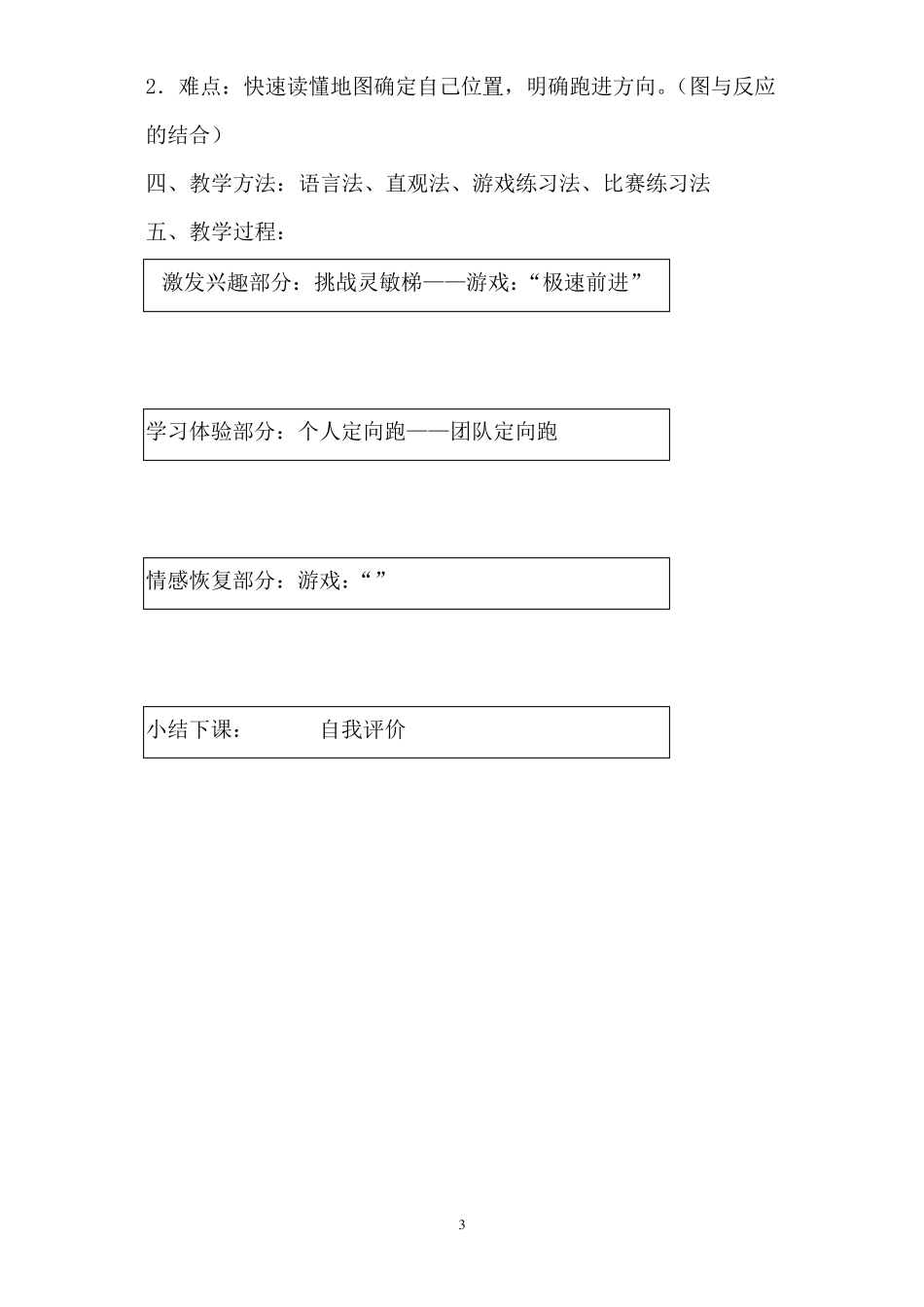 2．难点：快速读懂地图确定自己位置，明确跑进方向。（图与反应的结合）

四、教学方法：语言法、直观法、游戏练习法、比赛练习法

五、教学过程：

激发兴趣部分：挑战灵敏梯——游戏：“极速前进”

学习体验部分：个人定向跑——团队定向跑

情感恢复部分：游戏：“”

小结下课：　　　自我评价

3